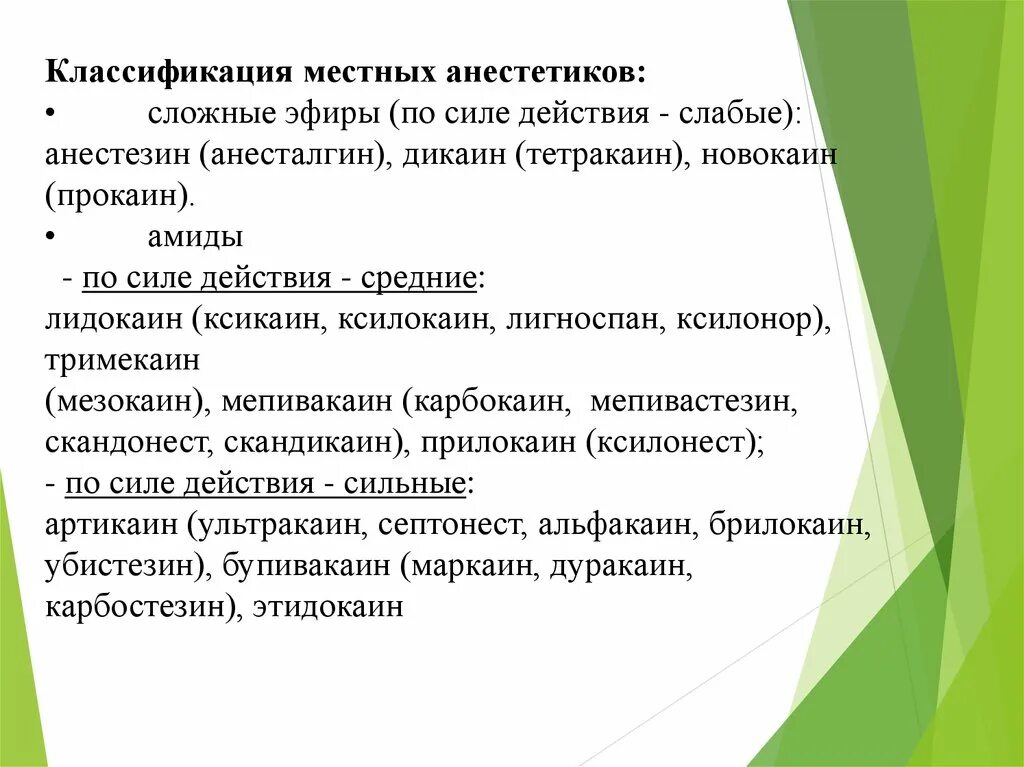 Классификация местных анестетиков:
• сложные эфиры (по силе действия - слабые): анестезин (анесталгин), дикаин (тетракаин), новокаин (прокаин).
• амиды
- по силе действия - средние:
лидокаин (ксикаин, ксилокаин, лигноспан, ксилонор), тримекаин
(мезокаин), мепивакаин (карбокаин, мепивастезин, скандонест, скандикаин), прилокаин (ксилонест);
- по силе действия - сильные:
артикаин (ультракаин, септонест, альфакаин, брилокаин, убистезин), бупивакаин (маркаин, дуракаин, карбостезин), этидокаин